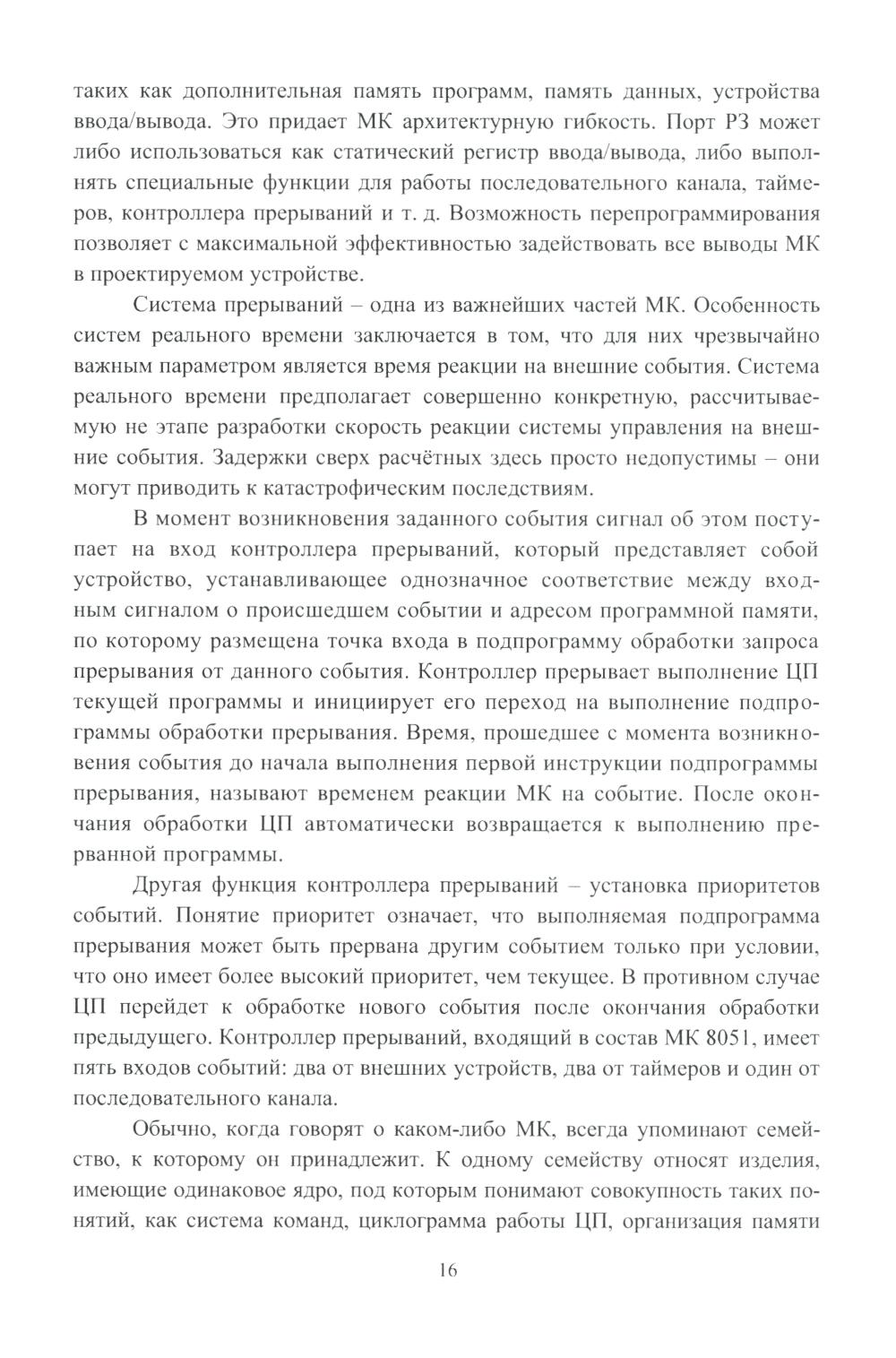 таких как дополнительная память программ, память данных, устройства ввода/вывода. Это придает МК архитектурную гибкость. Порт Р3 может либо использоваться как статический регистр ввода/вывода, либо выполнять специальные функции для работы последовательного канала, таймеров, контроллера прерываний и т. д. Возможность перепрограммирования позволяет с максимальной эффективностью задействовать все выводы МК в проектируемом устройстве.

Система прерываний – одна из важнейших частей МК. Особенность систем реального времени заключается в том, что для них чрезвычайно важным параметром является время реакции на внешние события. Система реального времени предполагает совершенно конкретную, рассчитываемую не этапе разработки скорость реакции системы управления на внешние события. Задержки сверх расчётных здесь просто недопустимы – они могут приводить к катастрофическим последствиям.

В момент возникновения заданного события сигнал об этом поступает на вход контроллера прерываний, который представляет собой устройство, устанавливающее однозначное соответствие между входным сигналом о происшедшем событии и адресом программной памяти, по которому размещена точка входа в подпрограмму обработки запроса прерывания от данного события. Контроллер прерывает выполнение ЦП текущей программы и инициирует его переход на выполнение подпрограммы обработки прерывания. Время, прошедшее с момента возникновения события до начала выполнения первой инструкции подпрограммы прерывания, называют временем реакции МК на событие. После окончания обработки ЦП автоматически возвращается к выполнению прерванной программы.

Другая функция контроллера прерываний – установка приоритетов событий. Понятие приоритет означает, что выполняемая подпрограмма прерывания может быть прервана другим событием только при условии, что оно имеет более высокий приоритет, чем текущее. В противном случае ЦП перейдет к обработке нового события после окончания обработки предыдущего. Контроллер прерываний, входящий в состав МК 8051, имеет пять входов событий: два от внешних устройств, два от таймеров и один от последовательного канала.

Обычно, когда говорят о каком-либо МК, всегда упоминают семейство, к которому он принадлежит. К одному семейству относят изделия, имеющие одинаковое ядро, под которым понимают совокупность таких понятий, как система команд, циклограмма работы ЦП, организация памяти

16